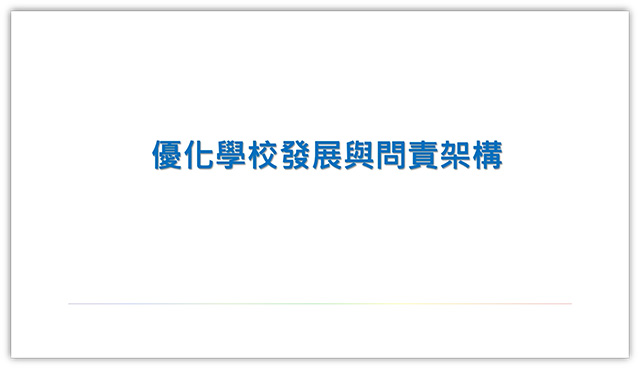 優化學校發展與問責架構